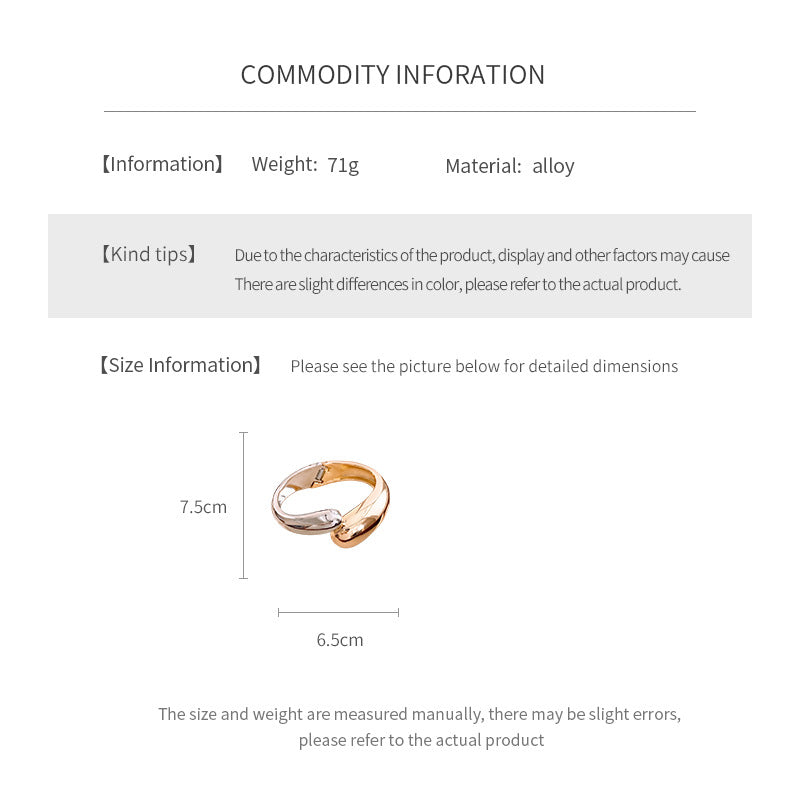 COMMODITY INFORATION

【Information】 Weight: 71g Material: alloy

【Kind tips】 Due to the characteristics of the product, display and other factors may cause There are slight differences in color, please refer to the actual product.

【Size Information】 Please see the picture below for detailed dimensions

7.5cm

6.5cm

The size and weight are measured manually, there may be slight errors, please refer to the actual product